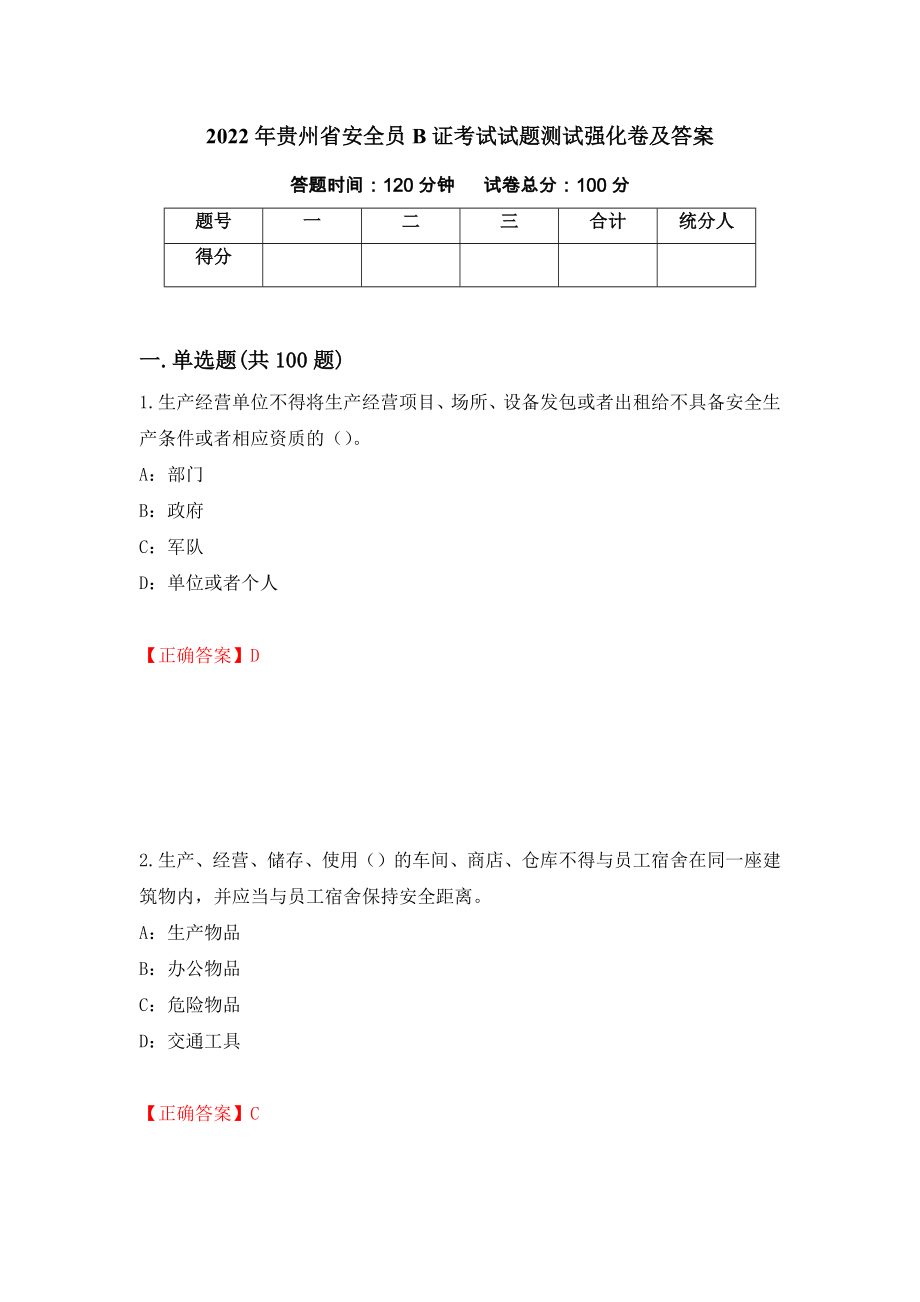 2022年贵州省安全员B证考试试题测试强化卷及答案

答题时间：120分钟　　试卷总分：100分

| 题号 | 一 | 二 | 三 | 合计 | 统分人 |
|---|---|---|---|---|---|
| 得分 | | | | | |

一.单选题(共100题)

1.生产经营单位不得将生产经营项目、场所、设备发包或者出租给不具备安全生产条件或者相应资质的（）。

A：部门

B：政府

C：军队

D：单位或者个人

【正确答案】D

2.生产、经营、储存、使用（）的车间、商店、仓库不得与员工宿舍在同一座建筑物内，并应当与员工宿舍保持安全距离。

A：生产物品

B：办公物品

C：危险物品

D：交通工具

【正确答案】C